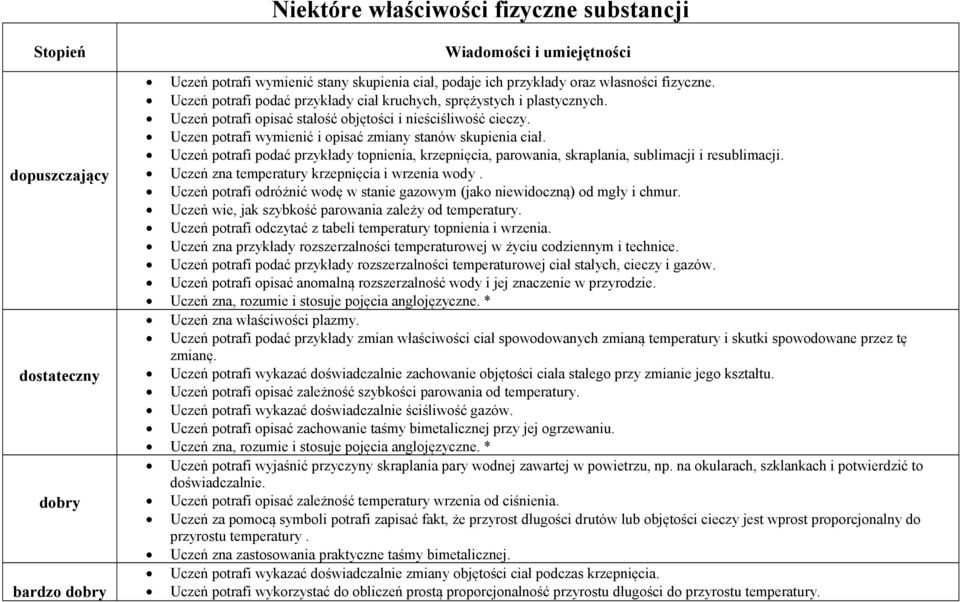 Niektóre właściwości fizyczne substancji

| Stopień | Wiadomości i umiejętności |
|---|---|
| dopuszczający | • Uczeń potrafi wymienić stany skupienia ciał, podaje ich przykłady oraz własności fizyczne. • Uczeń potrafi podać przykłady ciał kruchych, sprężystych i plastycznych. • Uczeń potrafi opisać stałość objętości i nieściśliwość cieczy. • Uczen potrafi wymienić i opisać zmiany stanów skupienia ciał. • Uczeń potrafi podać przykłady topnienia, krzepnięcia, parowania, skraplania, sublimacji i resublimacji. • Uczeń zna temperatury krzepnięcia i wrzenia wody . • Uczeń potrafi odróżnić wodę w stanie gazowym (jako niewidoczną) od mgły i chmur. • Uczeń wie, jak szybkość parowania zależy od temperatury. • Uczeń potrafi odczytać z tabeli temperatury topnienia i wrzenia. • Uczeń zna przykłady rozszerzalności temperaturowej w życiu codziennym i technice. • Uczeń potrafi podać przykłady rozszerzalności temperaturowej ciał stałych, cieczy i gazów. • Uczeń potrafi opisać anomalną rozszerzalność wody i jej znaczenie w przyrodzie. • Uczeń zna, rozumie i stosuje pojęcia anglojęzyczne. * |
| dostateczny | • Uczeń zna właściwości plazmy. • Uczeń potrafi podać przykłady zmian właściwości ciał spowodowanych zmianą temperatury i skutki spowodowane przez tę zmianę. • Uczeń potrafi wykazać doświadczalnie zachowanie objętości ciała stałego przy zmianie jego kształtu. • Uczeń potrafi opisać zależność szybkości parowania od temperatury. • Uczeń potrafi wykazać doświadczalnie ściśliwość gazów. • Uczeń potrafi opisać zachowanie taśmy bimetalicznej przy jej ogrzewaniu. • Uczeń zna, rozumie i stosuje pojęcia anglojęzyczne. * |
| dobry | • Uczeń potrafi wyjaśnić przyczyny skraplania pary wodnej zawartej w powietrzu, np. na okularach, szklankach i potwierdzić to doświadczalnie. • Uczeń potrafi opisać zależność temperatury wrzenia od ciśnienia. • Uczeń za pomocą symboli potrafi zapisać fakt, że przyrost długości drutów lub objętości cieczy jest wprost proporcjonalny do przyrostu temperatury . • Uczeń zna zastosowania praktyczne taśmy bimetalicznej. |
| bardzo dobry | • Uczeń potrafi wykazać doświadczalnie zmiany objętości ciał podczas krzepnięcia. • Uczeń potrafi wykorzystać do obliczeń prostą proporcjonalność przyrostu długości do przyrostu temperatury. |